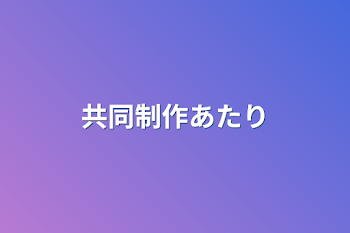 共同制作あたり